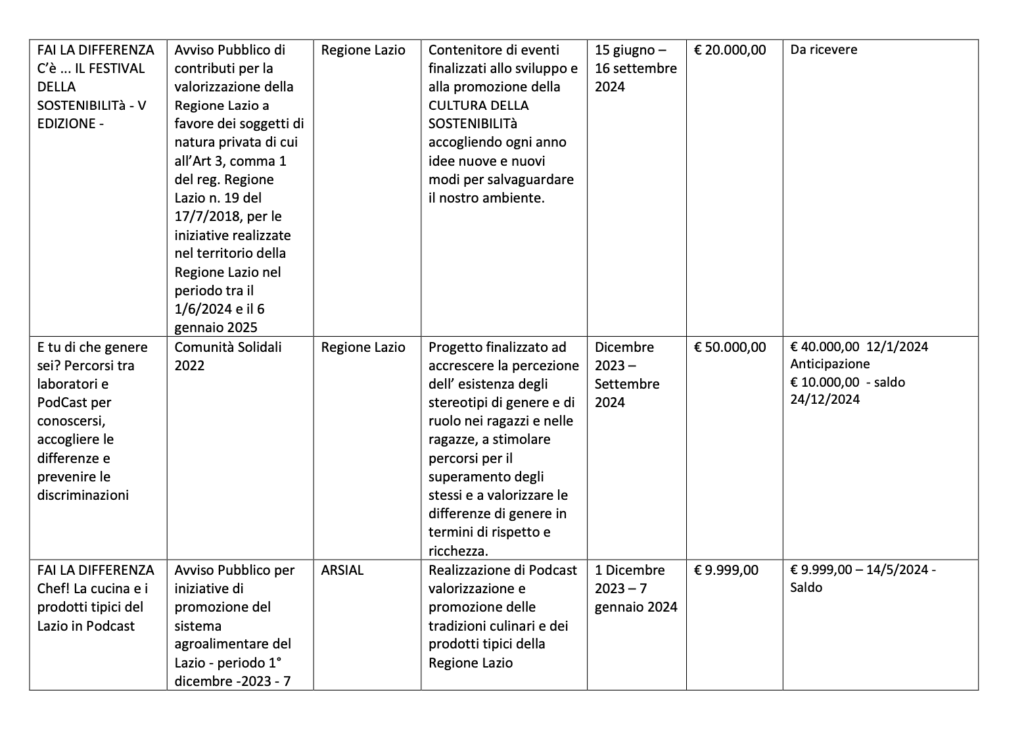 | | | | | | | |
|---|---|---|---|---|---|---|
| FAI LA DIFFERENZA C'è ... IL FESTIVAL DELLA SOSTENIBILITà - V EDIZIONE - | Avviso Pubblico di contributi per la valorizzazione della Regione Lazio a favore dei soggetti di natura privata di cui all'Art 3, comma 1 del reg. Regione Lazio n. 19 del 17/7/2018, per le iniziative realizzate nel territorio della Regione Lazio nel periodo tra il 1/6/2024 e il 6 gennaio 2025 | Regione Lazio | Contenitore di eventi finalizzati allo sviluppo e alla promozione della CULTURA DELLA SOSTENIBILITà accogliendo ogni anno idee nuove e nuovi modi per salvaguardare il nostro ambiente. | 15 giugno – 16 settembre 2024 | € 20.000,00 | Da ricevere |
| E tu di che genere sei? Percorsi tra laboratori e PodCast per conoscersi, accogliere le differenze e prevenire le discriminazioni | Comunità Solidali 2022 | Regione Lazio | Progetto finalizzato ad accrescere la percezione dell' esistenza degli stereotipi di genere e di ruolo nei ragazzi e nelle ragazze, a stimolare percorsi per il superamento degli stessi e a valorizzare le differenze di genere in termini di rispetto e ricchezza. | Dicembre 2023 – Settembre 2024 | € 50.000,00 | € 40.000,00 12/1/2024 Anticipazione € 10.000,00 - saldo 24/12/2024 |
| FAI LA DIFFERENZA Chef! La cucina e i prodotti tipici del Lazio in Podcast | Avviso Pubblico per iniziative di promozione del sistema agroalimentare del Lazio - periodo 1° dicembre -2023 - 7 | ARSIAL | Realizzazione di Podcast valorizzazione e promozione delle tradizioni culinari e dei prodotti tipici della Regione Lazio | 1 Dicembre 2023 – 7 gennaio 2024 | € 9.999,00 | € 9.999,00 – 14/5/2024 - Saldo |